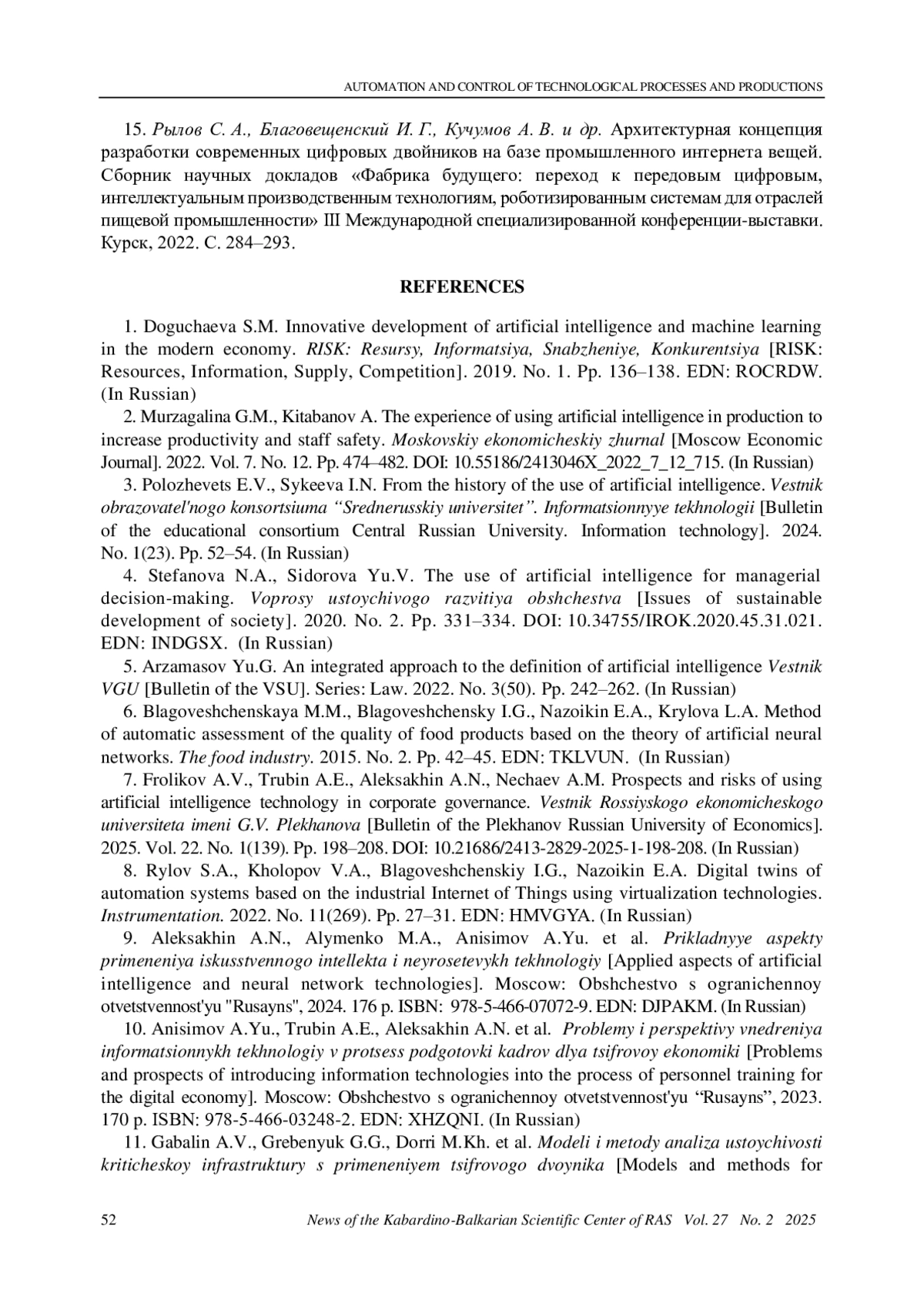 AUTOMATION AND CONTROL OF TECHNOLOGICAL PROCESSES AND PRODUCTIONS

15. Рылов С. А., Благовещенский И. Г., Кучумов А. В. и др. Архитектурная концепция разработки современных цифровых двойников на базе промышленного интернета вещей. Сборник научных докладов «Фабрика будущего: переход к передовым цифровым, интеллектуальным производственным технологиям, роботизированным системам для отраслей пищевой промышленности» III Международной специализированной конференции-выставки. Курск, 2022. С. 284–293.

REFERENCES

1. Doguchaeva S.M. Innovative development of artificial intelligence and machine learning in the modern economy. RISK: Resursy, Informatsiya, Snabzheniye, Konkurentsiya [RISK: Resources, Information, Supply, Competition]. 2019. No. 1. Pp. 136–138. EDN: ROCRDW. (In Russian)

2. Murzagalina G.M., Kitabanov A. The experience of using artificial intelligence in production to increase productivity and staff safety. Moskovskiy ekonomicheskiy zhurnal [Moscow Economic Journal]. 2022. Vol. 7. No. 12. Pp. 474–482. DOI: 10.55186/2413046X_2022_7_12_715. (In Russian)

3. Polozhevets E.V., Sykeeva I.N. From the history of the use of artificial intelligence. Vestnik obrazovatel'nogo konsortsiuma “Srednerusskiy universitet”. Informatsionnyye tekhnologii [Bulletin of the educational consortium Central Russian University. Information technology]. 2024. No. 1(23). Pp. 52–54. (In Russian)

4. Stefanova N.A., Sidorova Yu.V. The use of artificial intelligence for managerial decision-making. Voprosy ustoychivogo razvitiya obshchestva [Issues of sustainable development of society]. 2020. No. 2. Pp. 331–334. DOI: 10.34755/IROK.2020.45.31.021. EDN: INDGSX. (In Russian)

5. Arzamasov Yu.G. An integrated approach to the definition of artificial intelligence Vestnik VGU [Bulletin of the VSU]. Series: Law. 2022. No. 3(50). Pp. 242–262. (In Russian)

6. Blagoveshchenskaya M.M., Blagoveshchensky I.G., Nazoikin E.A., Krylova L.A. Method of automatic assessment of the quality of food products based on the theory of artificial neural networks. The food industry. 2015. No. 2. Pp. 42–45. EDN: TKLVUN. (In Russian)

7. Frolikov A.V., Trubin A.E., Aleksakhin A.N., Nechaev A.M. Prospects and risks of using artificial intelligence technology in corporate governance. Vestnik Rossiyskogo ekonomicheskogo universiteta imeni G.V. Plekhanova [Bulletin of the Plekhanov Russian University of Economics]. 2025. Vol. 22. No. 1(139). Pp. 198–208. DOI: 10.21686/2413-2829-2025-1-198-208. (In Russian)

8. Rylov S.A., Kholopov V.A., Blagoveshchenskiy I.G., Nazoikin E.A. Digital twins of automation systems based on the industrial Internet of Things using virtualization technologies. Instrumentation. 2022. No. 11(269). Pp. 27–31. EDN: HMVGYA. (In Russian)

9. Aleksakhin A.N., Alymenko M.A., Anisimov A.Yu. et al. Prikladnyye aspekty primeneniya iskusstvennogo intellekta i neyrosetevykh tekhnologiy [Applied aspects of artificial intelligence and neural network technologies]. Moscow: Obshchestvo s ogranichennoy otvetstvennost'yu "Rusayns", 2024. 176 p. ISBN: 978-5-466-07072-9. EDN: DJPAKM. (In Russian)

10. Anisimov A.Yu., Trubin A.E., Aleksakhin A.N. et al. Problemy i perspektivy vnedreniya informatsionnykh tekhnologiy v protsess podgotovki kadrov dlya tsifrovoy ekonomiki [Problems and prospects of introducing information technologies into the process of personnel training for the digital economy]. Moscow: Obshchestvo s ogranichennoy otvetstvennost'yu “Rusayns”, 2023. 170 p. ISBN: 978-5-466-03248-2. EDN: XHZQNI. (In Russian)

11. Gabalin A.V., Grebenyuk G.G., Dorri M.Kh. et al. Modeli i metody analiza ustoychivosti kriticheskoy infrastruktury s primeneniyem tsifrovogo dvoynika [Models and methods for

52 News of the Kabardino-Balkarian Scientific Center of RAS Vol. 27 No. 2 2025